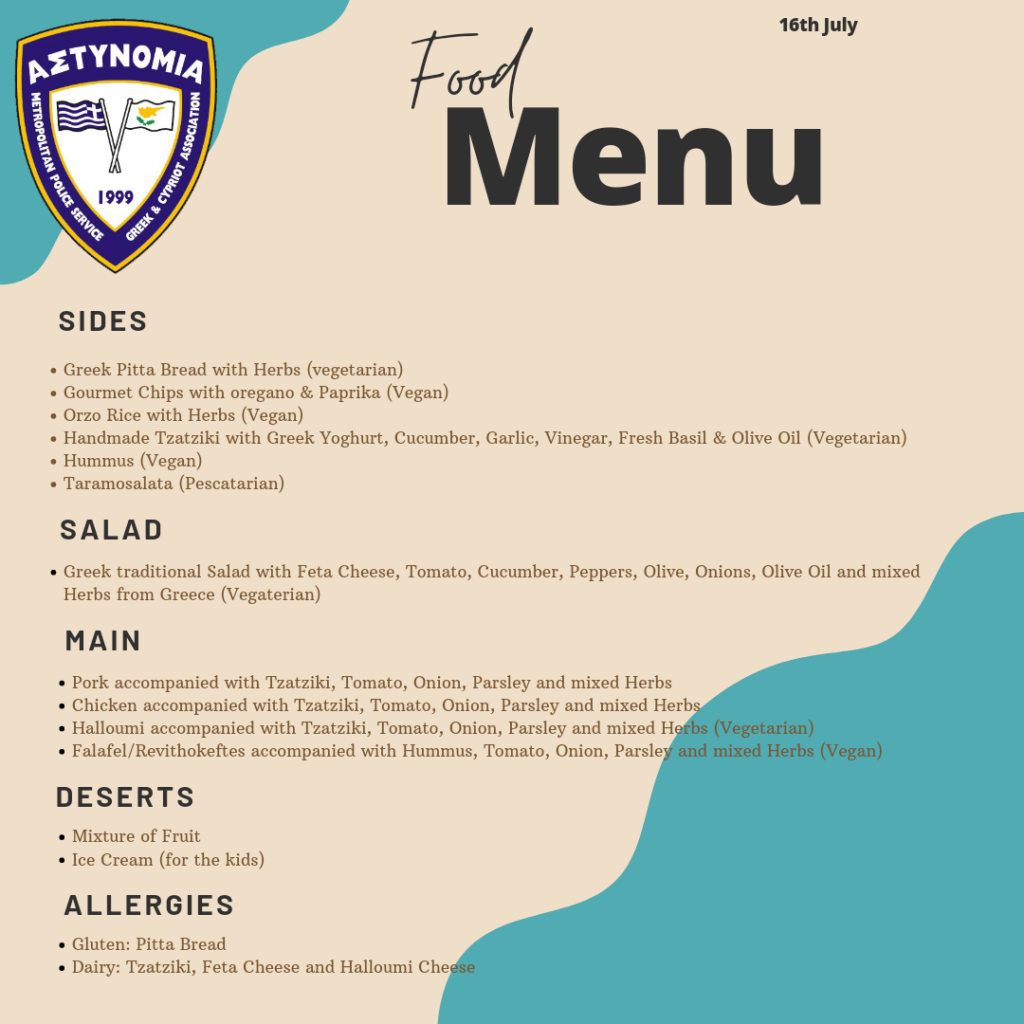 ΑΣΤΥΝΟΜΙΑ
METROPOLITAN POLICE SERVICE
GREEK & CYPRIOT ASSOCIATION
1999

16th July

Food
Menu

SIDES

• Greek Pitta Bread with Herbs (vegetarian)
• Gourmet Chips with oregano & Paprika (Vegan)
• Orzo Rice with Herbs (Vegan)
• Handmade Tzatziki with Greek Yoghurt, Cucumber, Garlic, Vinegar, Fresh Basil & Olive Oil (Vegetarian)
• Hummus (Vegan)
• Taramosalata (Pescatarian)

SALAD

• Greek traditional Salad with Feta Cheese, Tomato, Cucumber, Peppers, Olive, Onions, Olive Oil and mixed Herbs from Greece (Vegaterian)

MAIN

• Pork accompanied with Tzatziki, Tomato, Onion, Parsley and mixed Herbs
• Chicken accompanied with Tzatziki, Tomato, Onion, Parsley and mixed Herbs
• Halloumi accompanied with Tzatziki, Tomato, Onion, Parsley and mixed Herbs (Vegetarian)
• Falafel/Revithokeftes accompanied with Hummus, Tomato, Onion, Parsley and mixed Herbs (Vegan)

DESERTS

• Mixture of Fruit
• Ice Cream (for the kids)

ALLERGIES

• Gluten: Pitta Bread
• Dairy: Tzatziki, Feta Cheese and Halloumi Cheese